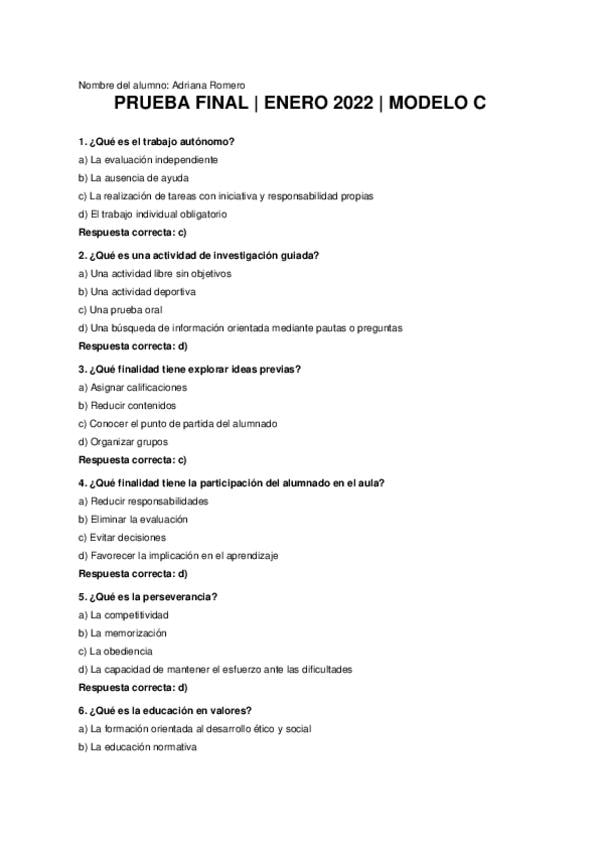 Nombre del alumno: Adriana Romero

PRUEBA FINAL | ENERO 2022 | MODELO C

1. ¿Qué es el trabajo autónomo?
a) La evaluación independiente
b) La ausencia de ayuda
c) La realización de tareas con iniciativa y responsabilidad propias
d) El trabajo individual obligatorio
Respuesta correcta: c)

2. ¿Qué es una actividad de investigación guiada?
a) Una actividad libre sin objetivos
b) Una actividad deportiva
c) Una prueba oral
d) Una búsqueda de información orientada mediante pautas o preguntas
Respuesta correcta: d)

3. ¿Qué finalidad tiene explorar ideas previas?
a) Asignar calificaciones
b) Reducir contenidos
c) Conocer el punto de partida del alumnado
d) Organizar grupos
Respuesta correcta: c)

4. ¿Qué finalidad tiene la participación del alumnado en el aula?
a) Reducir responsabilidades
b) Eliminar la evaluación
c) Evitar decisiones
d) Favorecer la implicación en el aprendizaje
Respuesta correcta: d)

5. ¿Qué es la perseverancia?
a) La competitividad
b) La memorización
c) La obediencia
d) La capacidad de mantener el esfuerzo ante las dificultades
Respuesta correcta: d)

6. ¿Qué es la educación en valores?
a) La formación orientada al desarrollo ético y social
b) La educación normativa